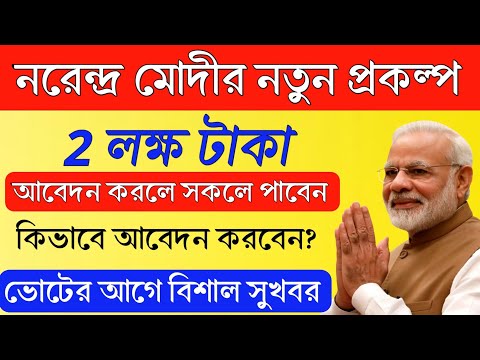 নরেন্দ্র মোদীর নতুন প্রকল্প

2 লক্ষ টাকা

আবেদন করলে সকলে পাবেন

কিভাবে আবেদন করবেন?

ভোটের আগে বিশাল সুখবর